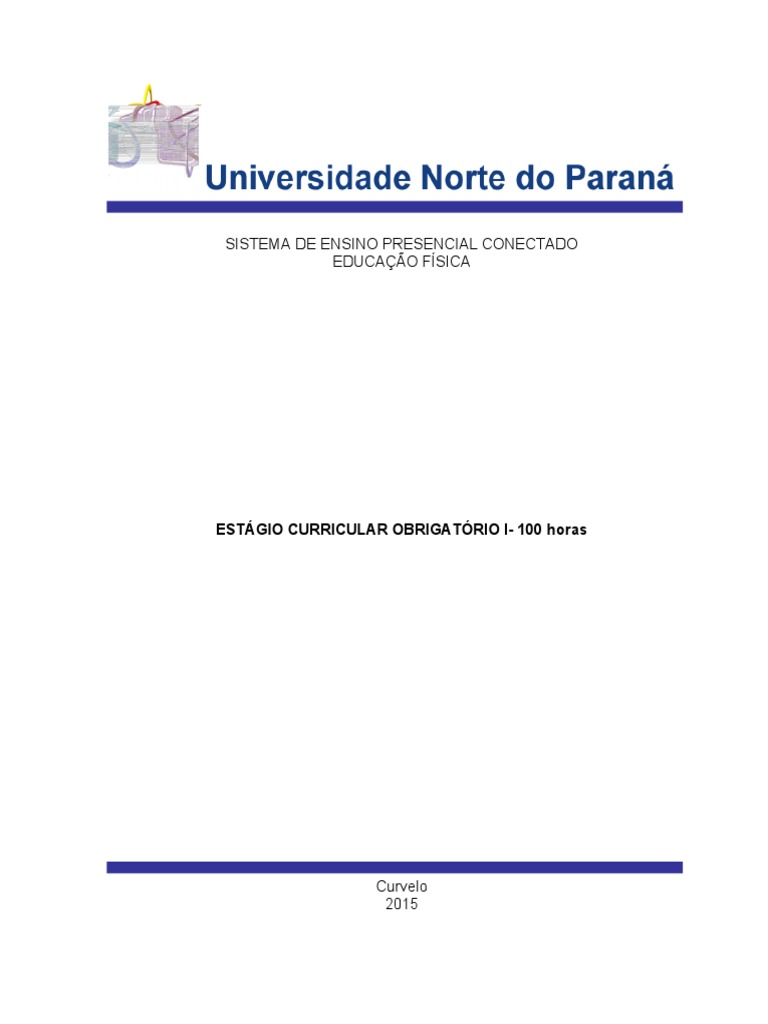 Universidade Norte do Paraná

SISTEMA DE ENSINO PRESENCIAL CONECTADO
EDUCAÇÃO FÍSICA

ESTÁGIO CURRICULAR OBRIGATÓRIO I- 100 horas

Curvelo
2015